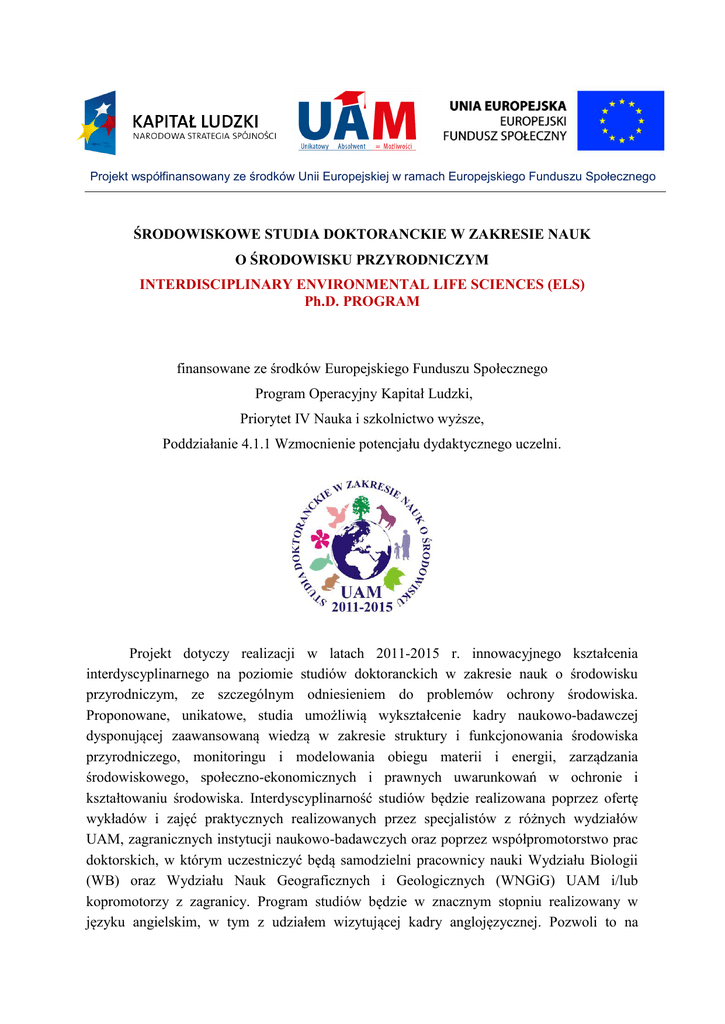 KAPITAŁ LUDZKI
NARODOWA STRATEGIA SPÓJNOŚCI

UAM
Unikatowy Absolwent = Możliwości

UNIA EUROPEJSKA
EUROPEJSKI
FUNDUSZ SPOŁECZNY

Projekt współfinansowany ze środków Unii Europejskiej w ramach Europejskiego Funduszu Społecznego

ŚRODOWISKOWE STUDIA DOKTORANCKIE W ZAKRESIE NAUK
O ŚRODOWISKU PRZYRODNICZYM
INTERDISCIPLINARY ENVIRONMENTAL LIFE SCIENCES (ELS)
Ph.D. PROGRAM

finansowane ze środków Europejskiego Funduszu Społecznego
Program Operacyjny Kapitał Ludzki,
Priorytet IV Nauka i szkolnictwo wyższe,
Poddziałanie 4.1.1 Wzmocnienie potencjału dydaktycznego uczelni.

STUDIA DOKTORANCKIE W ZAKRESIE NAUK O ŚRODOWISKU
UAM
2011-2015

Projekt dotyczy realizacji w latach 2011-2015 r. innowacyjnego kształcenia interdyscyplinarnego na poziomie studiów doktoranckich w zakresie nauk o środowisku przyrodniczym, ze szczególnym odniesieniem do problemów ochrony środowiska. Proponowane, unikatowe, studia umożliwią wykształcenie kadry naukowo-badawczej dysponującej zaawansowaną wiedzą w zakresie struktury i funkcjonowania środowiska przyrodniczego, monitoringu i modelowania obiegu materii i energii, zarządzania środowiskowego, społeczno-ekonomicznych i prawnych uwarunkowań w ochronie i kształtowaniu środowiska. Interdyscyplinarność studiów będzie realizowana poprzez ofertę wykładów i zajęć praktycznych realizowanych przez specjalistów z różnych wydziałów UAM, zagranicznych instytucji naukowo-badawczych oraz poprzez współpromotorstwo prac doktorskich, w którym uczestniczyć będą samodzielni pracownicy nauki Wydziału Biologii (WB) oraz Wydziału Nauk Geograficznych i Geologicznych (WNGiG) UAM i/lub kopromotorzy z zagranicy. Program studiów będzie w znacznym stopniu realizowany w języku angielskim, w tym z udziałem wizytującej kadry anglojęzycznej. Pozwoli to na